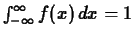 $\int_{-\infty}^{\infty} f(x)\,dx = 1$